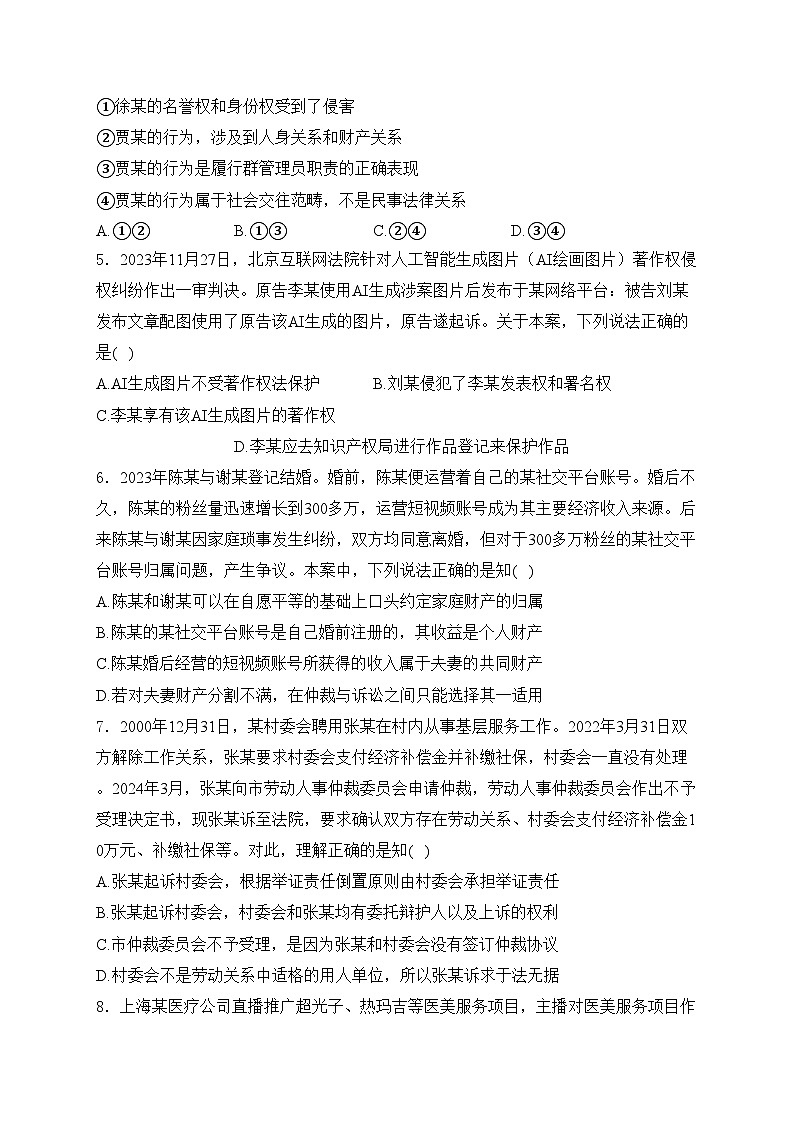 ①徐某的名誉权和身份权受到了侵害
②贾某的行为，涉及到人身关系和财产关系
③贾某的行为是履行群管理员职责的正确表现
④贾某的行为属于社会交往范畴，不是民事法律关系
A.①②　B.①③　C.②④　D.③④
5．2023年11月27日，北京互联网法院针对人工智能生成图片（AI绘画图片）著作权侵权纠纷作出一审判决。原告李某使用AI生成涉案图片后发布于某网络平台：被告刘某发布文章配图使用了原告该AI生成的图片，原告遂起诉。关于本案，下列说法正确的是( )
A.AI生成图片不受著作权法保护　B.刘某侵犯了李某发表权和署名权
C.李某享有该AI生成图片的著作权
D.李某应去知识产权局进行作品登记来保护作品
6．2023年陈某与谢某登记结婚。婚前，陈某便运营着自己的某社交平台账号。婚后不久，陈某的粉丝量迅速增长到300多万，运营短视频账号成为其主要经济收入来源。后来陈某与谢某因家庭琐事发生纠纷，双方均同意离婚，但对于300多万粉丝的某社交平台账号归属问题，产生争议。本案中，下列说法正确的是知( )
A.陈某和谢某可以在自愿平等的基础上口头约定家庭财产的归属
B.陈某的某社交平台账号是自己婚前注册的，其收益是个人财产
C.陈某婚后经营的短视频账号所获得的收入属于夫妻的共同财产
D.若对夫妻财产分割不满，在仲裁与诉讼之间只能选择其一适用
7．2000年12月31日，某村委会聘用张某在村内从事基层服务工作。2022年3月31日双方解除工作关系，张某要求村委会支付经济补偿金并补缴社保，村委会一直没有处理。2024年3月，张某向市劳动人事仲裁委员会申请仲裁，劳动人事仲裁委员会作出不予受理决定书，现张某诉至法院，要求确认双方存在劳动关系、村委会支付经济补偿金10万元、补缴社保等。对此，理解正确的是知( )
A.张某起诉村委会，根据举证责任倒置原则由村委会承担举证责任
B.张某起诉村委会，村委会和张某均有委托辩护人以及上诉的权利
C.市仲裁委员会不予受理，是因为张某和村委会没有签订仲裁协议
D.村委会不是劳动关系中适格的用人单位，所以张某诉求于法无据
8．上海某医疗公司直播推广超光子、热玛吉等医美服务项目，主播对医美服务项目作